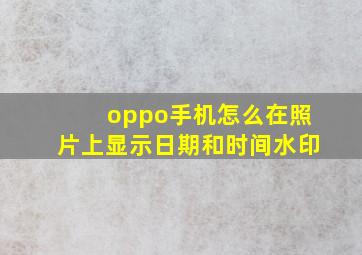 oppo手机怎么在照片上显示日期和时间水印